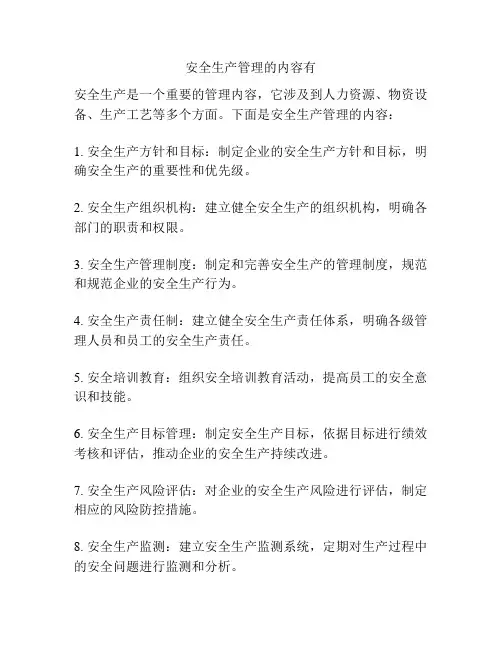 安全生产管理的内容有

安全生产是一个重要的管理内容，它涉及到人力资源、物资设备、生产工艺等多个方面。下面是安全生产管理的内容：

1. 安全生产方针和目标：制定企业的安全生产方针和目标，明确安全生产的重要性和优先级。

2. 安全生产组织机构：建立健全安全生产的组织机构，明确各部门的职责和权限。

3. 安全生产管理制度：制定和完善安全生产的管理制度，规范和规范企业的安全生产行为。

4. 安全生产责任制：建立健全安全生产责任体系，明确各级管理人员和员工的安全生产责任。

5. 安全培训教育：组织安全培训教育活动，提高员工的安全意识和技能。

6. 安全生产目标管理：制定安全生产目标，依据目标进行绩效考核和评估，推动企业的安全生产持续改进。

7. 安全生产风险评估：对企业的安全生产风险进行评估，制定相应的风险防控措施。

8. 安全生产监测：建立安全生产监测系统，定期对生产过程中的安全问题进行监测和分析。